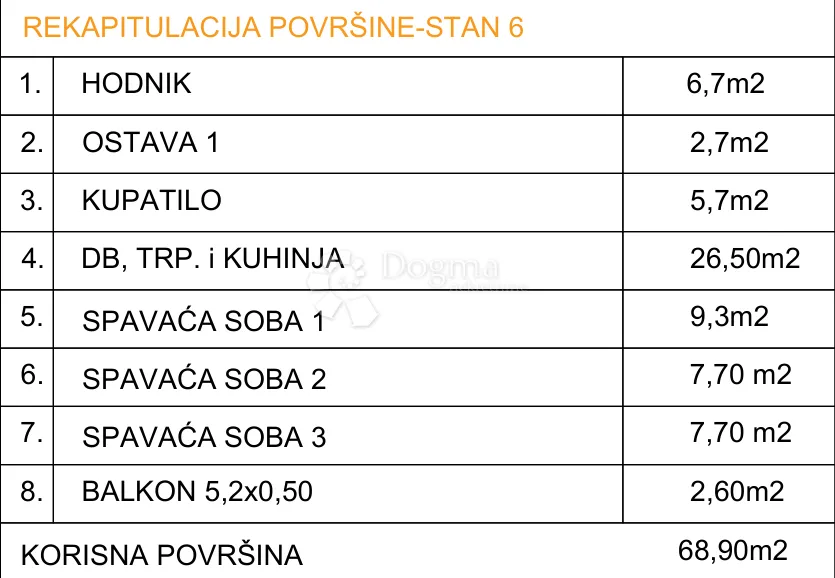 REKAPITULACIJA POVRŠINE-STAN 6

| 1. | HODNIK | 6,7m2 |
|---|---|---|
| 2. | OSTAVA 1 | 2,7m2 |
| 3. | KUPATILO | 5,7m2 |
| 4. | DB, TRP. i KUHINJA | 26,50m2 |
| 5. | SPAVAĆA SOBA 1 | 9,3m2 |
| 6. | SPAVAĆA SOBA 2 | 7,70 m2 |
| 7. | SPAVAĆA SOBA 3 | 7,70 m2 |
| 8. | BALKON 5,2x0,50 | 2,60m2 |
| KORISNA POVRŠINA | | 68,90m2 |

Dogma nekretnine